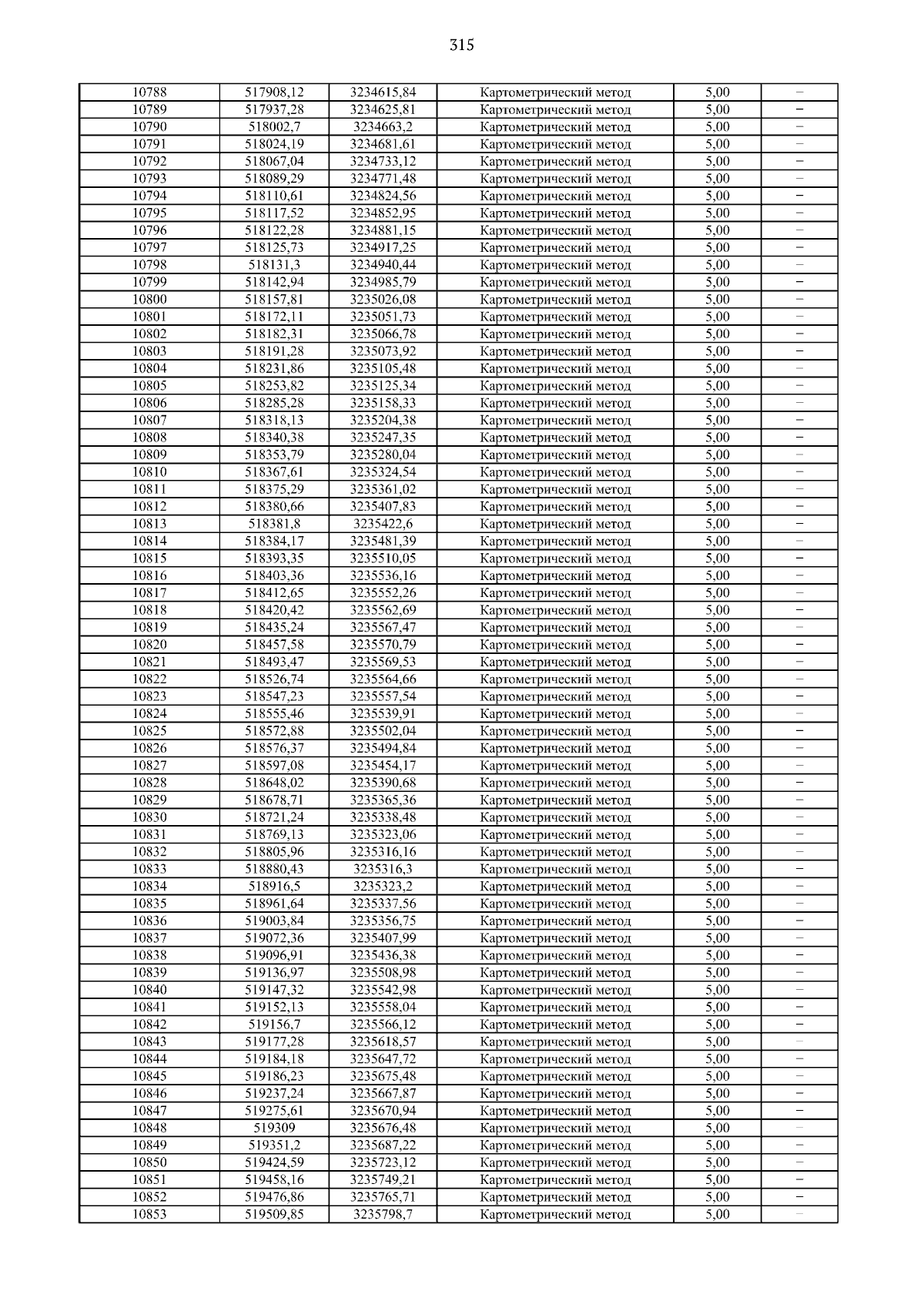 315

| 10788 | 517908,12 | 3234615,84 | Картометрический метод | 5,00 | – |
|---|---|---|---|---|---|
| 10789 | 517937,28 | 3234625,81 | Картометрический метод | 5,00 | – |
| 10790 | 518002,7 | 3234663,2 | Картометрический метод | 5,00 | – |
| 10791 | 518024,19 | 3234681,61 | Картометрический метод | 5,00 | – |
| 10792 | 518067,04 | 3234733,12 | Картометрический метод | 5,00 | – |
| 10793 | 518089,29 | 3234771,48 | Картометрический метод | 5,00 | – |
| 10794 | 518110,61 | 3234824,56 | Картометрический метод | 5,00 | – |
| 10795 | 518117,52 | 3234852,95 | Картометрический метод | 5,00 | – |
| 10796 | 518122,28 | 3234881,15 | Картометрический метод | 5,00 | – |
| 10797 | 518125,73 | 3234917,25 | Картометрический метод | 5,00 | – |
| 10798 | 518131,3 | 3234940,44 | Картометрический метод | 5,00 | – |
| 10799 | 518142,94 | 3234985,79 | Картометрический метод | 5,00 | – |
| 10800 | 518157,81 | 3235026,08 | Картометрический метод | 5,00 | – |
| 10801 | 518172,11 | 3235051,73 | Картометрический метод | 5,00 | – |
| 10802 | 518182,31 | 3235066,78 | Картометрический метод | 5,00 | – |
| 10803 | 518191,28 | 3235073,92 | Картометрический метод | 5,00 | – |
| 10804 | 518231,86 | 3235105,48 | Картометрический метод | 5,00 | – |
| 10805 | 518253,82 | 3235125,34 | Картометрический метод | 5,00 | – |
| 10806 | 518285,28 | 3235158,33 | Картометрический метод | 5,00 | – |
| 10807 | 518318,13 | 3235204,38 | Картометрический метод | 5,00 | – |
| 10808 | 518340,38 | 3235247,35 | Картометрический метод | 5,00 | – |
| 10809 | 518353,79 | 3235280,04 | Картометрический метод | 5,00 | – |
| 10810 | 518367,61 | 3235324,54 | Картометрический метод | 5,00 | – |
| 10811 | 518375,29 | 3235361,02 | Картометрический метод | 5,00 | – |
| 10812 | 518380,66 | 3235407,83 | Картометрический метод | 5,00 | – |
| 10813 | 518381,8 | 3235422,6 | Картометрический метод | 5,00 | – |
| 10814 | 518384,17 | 3235481,39 | Картометрический метод | 5,00 | – |
| 10815 | 518393,35 | 3235510,05 | Картометрический метод | 5,00 | – |
| 10816 | 518403,36 | 3235536,16 | Картометрический метод | 5,00 | – |
| 10817 | 518412,65 | 3235552,26 | Картометрический метод | 5,00 | – |
| 10818 | 518420,42 | 3235562,69 | Картометрический метод | 5,00 | – |
| 10819 | 518435,24 | 3235567,47 | Картометрический метод | 5,00 | – |
| 10820 | 518457,58 | 3235570,79 | Картометрический метод | 5,00 | – |
| 10821 | 518493,47 | 3235569,53 | Картометрический метод | 5,00 | – |
| 10822 | 518526,74 | 3235564,66 | Картометрический метод | 5,00 | – |
| 10823 | 518547,23 | 3235557,54 | Картометрический метод | 5,00 | – |
| 10824 | 518555,46 | 3235539,91 | Картометрический метод | 5,00 | – |
| 10825 | 518572,88 | 3235502,04 | Картометрический метод | 5,00 | – |
| 10826 | 518576,37 | 3235494,84 | Картометрический метод | 5,00 | – |
| 10827 | 518597,08 | 3235454,17 | Картометрический метод | 5,00 | – |
| 10828 | 518648,02 | 3235390,68 | Картометрический метод | 5,00 | – |
| 10829 | 518678,71 | 3235365,36 | Картометрический метод | 5,00 | – |
| 10830 | 518721,24 | 3235338,48 | Картометрический метод | 5,00 | – |
| 10831 | 518769,13 | 3235323,06 | Картометрический метод | 5,00 | – |
| 10832 | 518805,96 | 3235316,16 | Картометрический метод | 5,00 | – |
| 10833 | 518880,43 | 3235316,3 | Картометрический метод | 5,00 | – |
| 10834 | 518916,5 | 3235323,2 | Картометрический метод | 5,00 | – |
| 10835 | 518961,64 | 3235337,56 | Картометрический метод | 5,00 | – |
| 10836 | 519003,84 | 3235356,75 | Картометрический метод | 5,00 | – |
| 10837 | 519072,36 | 3235407,99 | Картометрический метод | 5,00 | – |
| 10838 | 519096,91 | 3235436,38 | Картометрический метод | 5,00 | – |
| 10839 | 519136,97 | 3235508,98 | Картометрический метод | 5,00 | – |
| 10840 | 519147,32 | 3235542,98 | Картометрический метод | 5,00 | – |
| 10841 | 519152,13 | 3235558,04 | Картометрический метод | 5,00 | – |
| 10842 | 519156,7 | 3235566,12 | Картометрический метод | 5,00 | – |
| 10843 | 519177,28 | 3235618,57 | Картометрический метод | 5,00 | – |
| 10844 | 519184,18 | 3235647,72 | Картометрический метод | 5,00 | – |
| 10845 | 519186,23 | 3235675,48 | Картометрический метод | 5,00 | – |
| 10846 | 519237,24 | 3235667,87 | Картометрический метод | 5,00 | – |
| 10847 | 519275,61 | 3235670,94 | Картометрический метод | 5,00 | – |
| 10848 | 519309 | 3235676,48 | Картометрический метод | 5,00 | – |
| 10849 | 519351,2 | 3235687,22 | Картометрический метод | 5,00 | – |
| 10850 | 519424,59 | 3235723,12 | Картометрический метод | 5,00 | – |
| 10851 | 519458,16 | 3235749,21 | Картометрический метод | 5,00 | – |
| 10852 | 519476,86 | 3235765,71 | Картометрический метод | 5,00 | – |
| 10853 | 519509,85 | 3235798,7 | Картометрический метод | 5,00 | – |